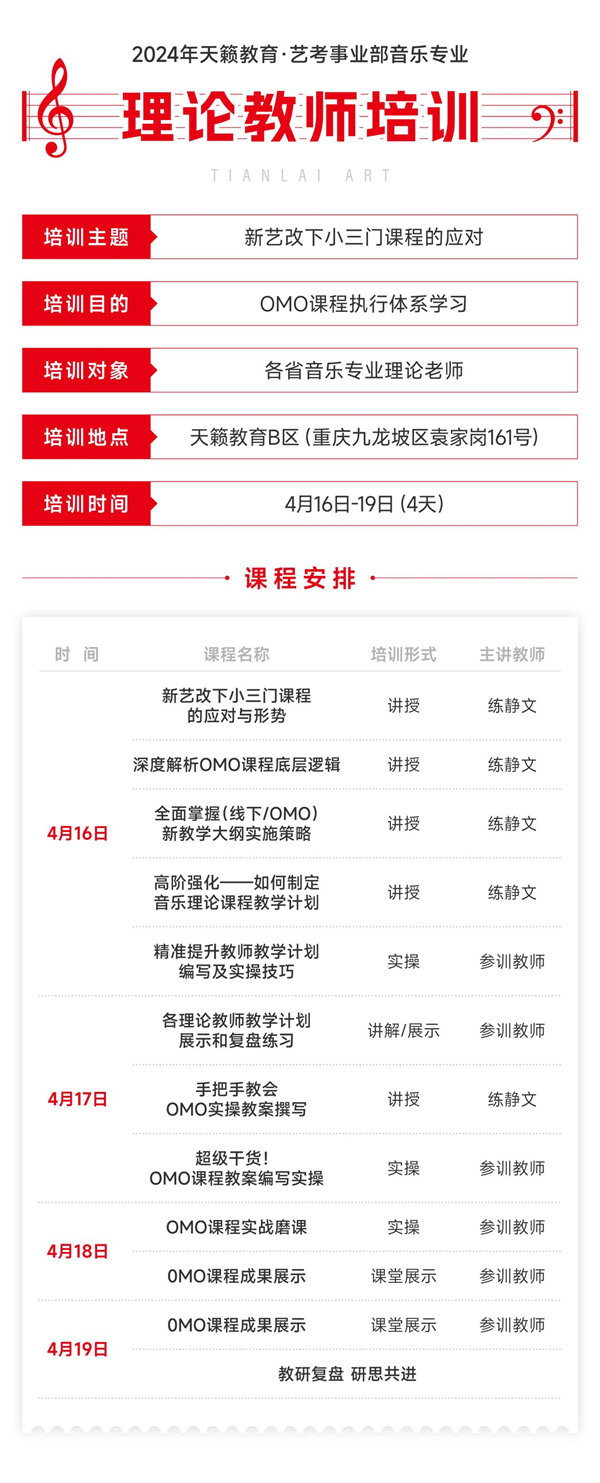 2024年天籁教育·艺考事业部音乐专业

理论教师培训

TIANLAI ART

培训主题
新艺改下小三门课程的应对

培训目的
OMO课程执行体系学习

培训对象
各省音乐专业理论老师

培训地点
天籁教育B区（重庆九龙坡区袁家岗161号）

培训时间
4月16日-19日（4天）

课程安排

| 时间 | 课程名称 | 培训形式 | 主讲教师 |
|---|---|---|---|
| 4月16日 | 新艺改下小三门课程的应对与形势 | 讲授 | 练静文 |
| | 深度解析OMO课程底层逻辑 | 讲授 | 练静文 |
| | 全面掌握（线下/OMO）新教学大纲实施策略 | 讲授 | 练静文 |
| | 高阶强化——如何制定音乐理论课程教学计划 | 讲授 | 练静文 |
| | 精准提升教师教学计划编写及实操技巧 | 实操 | 参训教师 |
| 4月17日 | 各理论教师教学计划展示和复盘练习 | 讲解/展示 | 参训教师 |
| | 手把手教会OMO实操教案撰写 | 讲授 | 练静文 |
| | 超级干货！OMO课程教案编写实操 | 实操 | 参训教师 |
| 4月18日 | OMO课程实战磨课 | 实操 | 参训教师 |
| | 0MO课程成果展示 | 课堂展示 | 参训教师 |
| 4月19日 | 0MO课程成果展示 | 课堂展示 | 参训教师 |
| | 教研复盘 研思共进 | | |